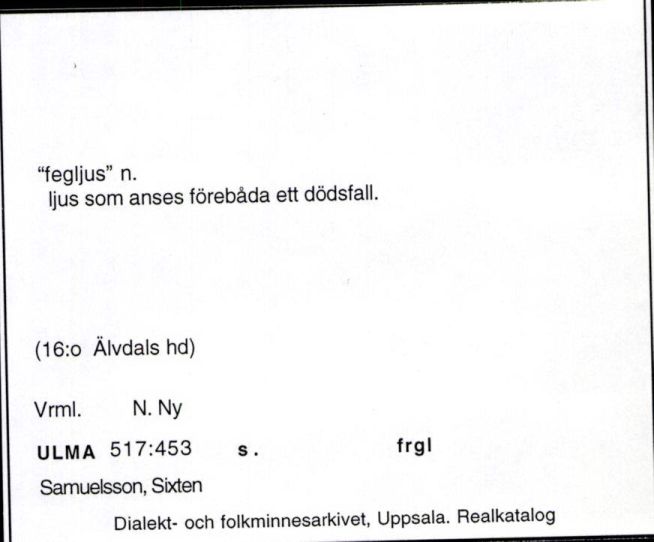 "fegljus" n.
ljus som anses förebåda ett dödsfall.

(16:o Älvdals hd)

Vrml. N. Ny

ULMA 517:453 s. frgl

Samuelsson, Sixten

Dialekt- och folkminnesarkivet, Uppsala. Realkatalog